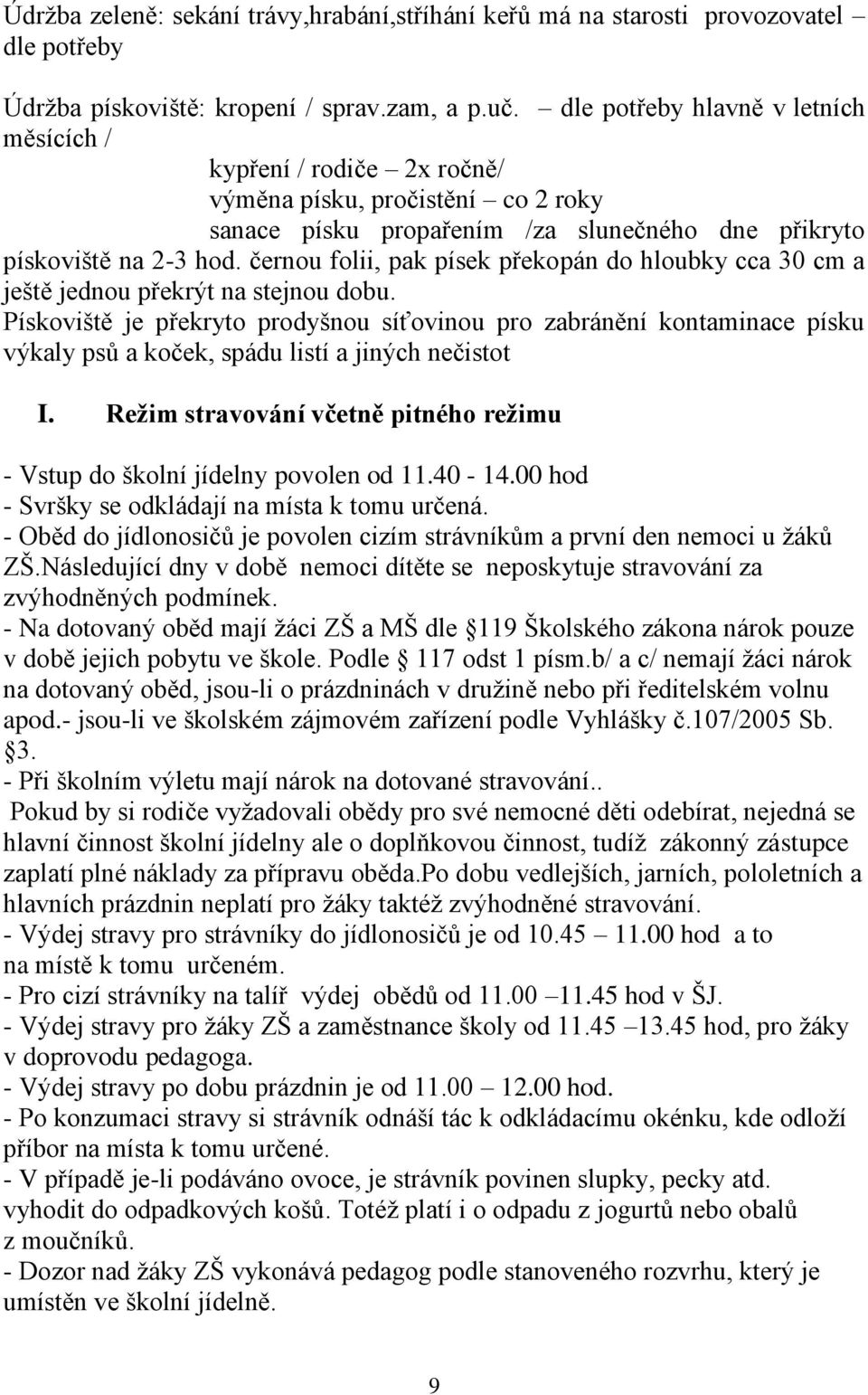 Údržba zeleně: sekání trávy,hrabání,stříhání keřů má na starosti provozovatel – dle potřeby

Údržba pískoviště: kropení / sprav.zam, a p.uč. – dle potřeby hlavně v letních měsících /
kypření / rodiče – 2x ročně/
výměna písku, pročistění – co 2 roky
sanace písku propařením /za slunečného dne přikryto pískoviště na 2-3 hod. černou folii, pak písek překopán do hloubky cca 30 cm a ještě jednou překrýt na stejnou dobu.
Pískoviště je překryto prodyšnou síťovinou pro zabránění kontaminace písku výkaly psů a koček, spádu listí a jiných nečistot

I. Režim stravování včetně pitného režimu

- Vstup do školní jídelny povolen od 11.40 - 14.00 hod
- Svršky se odkládají na místa k tomu určená.
- Oběd do jídlonosičů je povolen cizím strávníkům a první den nemoci u žáků ZŠ.Následující dny v době nemoci dítěte se neposkytuje stravování za zvýhodněných podmínek.
- Na dotovaný oběd mají žáci ZŠ a MŠ dle 119 Školského zákona nárok pouze v době jejich pobytu ve škole. Podle 117 odst 1 písm.b/ a c/ nemají žáci nárok na dotovaný oběd, jsou-li o prázdninách v družině nebo při ředitelském volnu apod.- jsou-li ve školském zájmovém zařízení podle Vyhlášky č.107/2005 Sb. 3.
- Při školním výletu mají nárok na dotované stravování..
Pokud by si rodiče vyžadovali obědy pro své nemocné děti odebírat, nejedná se hlavní činnost školní jídelny ale o doplňkovou činnost, tudíž zákonný zástupce zaplatí plné náklady za přípravu oběda.Po dobu vedlejších, jarních, pololetních a hlavních prázdnin neplatí pro žáky taktéž zvýhodněné stravování.
- Výdej stravy pro strávníky do jídlonosičů je od 10.45 – 11.00 hod a to na místě k tomu určeném.
- Pro cizí strávníky na talíř výdej obědů od 11.00 –11.45 hod v ŠJ.
- Výdej stravy pro žáky ZŠ a zaměstnance školy od 11.45 –13.45 hod, pro žáky v doprovodu pedagoga.
- Výdej stravy po dobu prázdnin je od 11.00 – 12.00 hod.
- Po konzumaci stravy si strávník odnáší tác k odkládacímu okénku, kde odloží příbor na místa k tomu určené.
- V případě je-li podáváno ovoce, je strávník povinen slupky, pecky atd. vyhodit do odpadkových košů. Totéž platí i o odpadu z jogurtů nebo obalů z moučníků.
- Dozor nad žáky ZŠ vykonává pedagog podle stanoveného rozvrhu, který je umístěn ve školní jídelně.

9